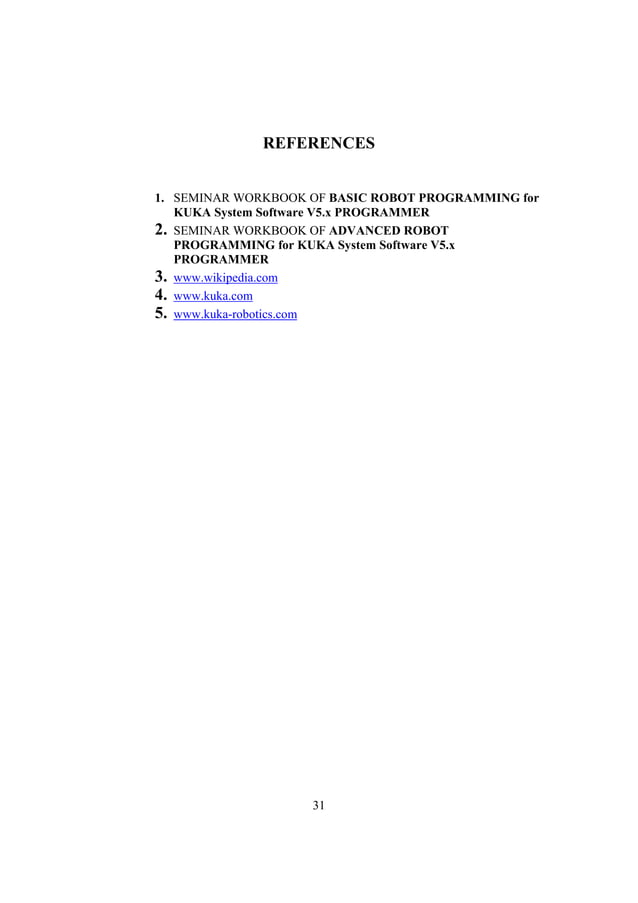 REFERENCES

1. SEMINAR WORKBOOK OF BASIC ROBOT PROGRAMMING for KUKA System Software V5.x PROGRAMMER
2. SEMINAR WORKBOOK OF ADVANCED ROBOT PROGRAMMING for KUKA System Software V5.x PROGRAMMER
3. www.wikipedia.com
4. www.kuka.com
5. www.kuka-robotics.com

31